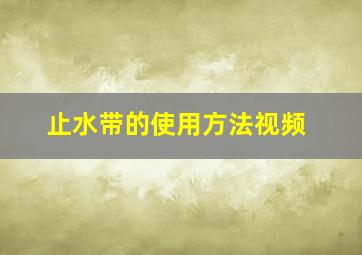 止水带的使用方法视频